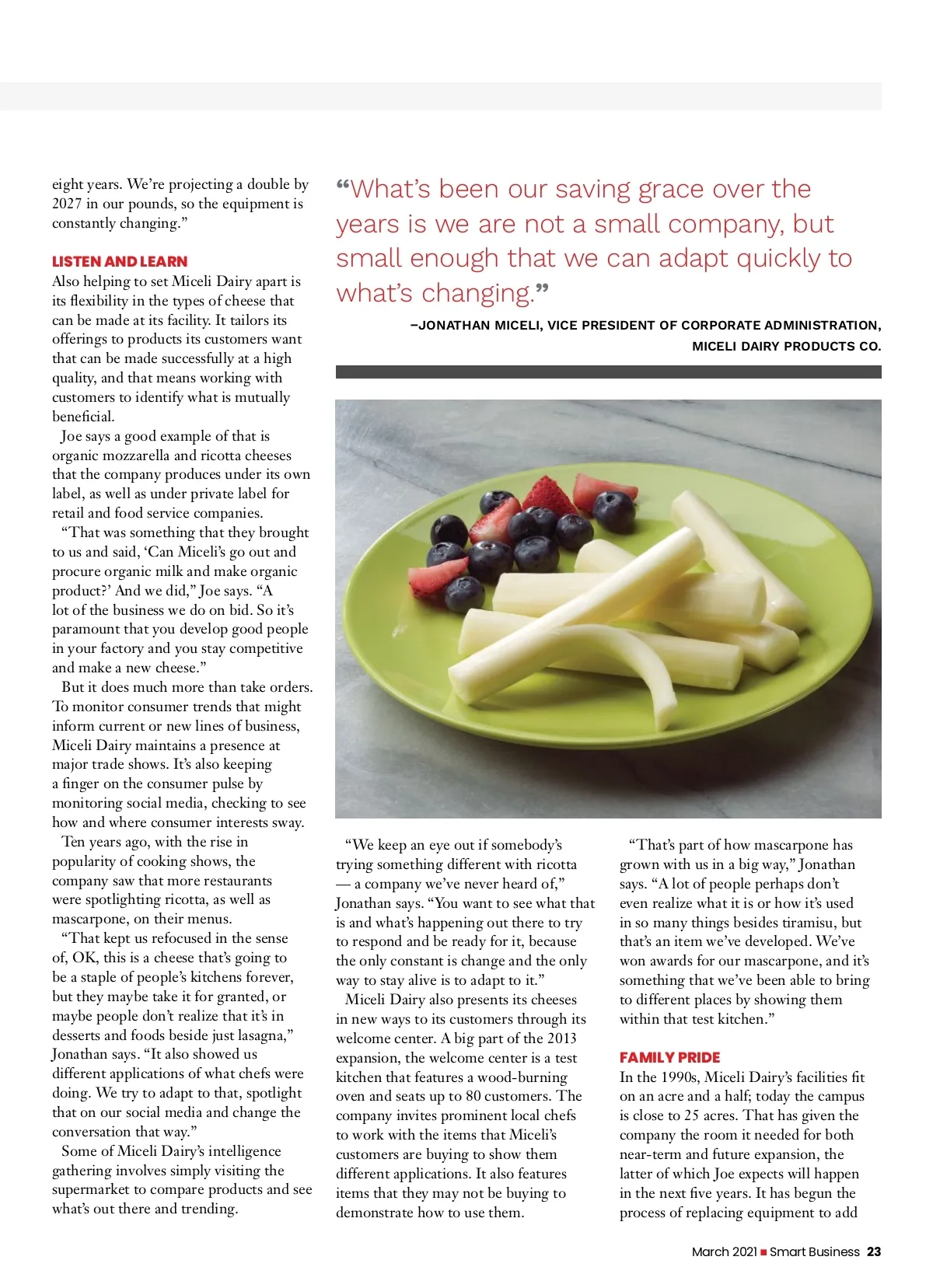 eight years. We're projecting a double by 2027 in our pounds, so the equipment is constantly changing."

LISTEN AND LEARN
Also helping to set Miceli Dairy apart is its flexibility in the types of cheese that can be made at its facility. It tailors its offerings to products its customers want that can be made successfully at a high quality, and that means working with customers to identify what is mutually beneficial.

Joe says a good example of that is organic mozzarella and ricotta cheeses that the company produces under its own label, as well as under private label for retail and food service companies.

"That was something that they brought to us and said, 'Can Miceli's go out and procure organic milk and make organic product?' And we did," Joe says. "A lot of the business we do on bid. So it's paramount that you develop good people in your factory and you stay competitive and make a new cheese."

But it does much more than take orders. To monitor consumer trends that might inform current or new lines of business, Miceli Dairy maintains a presence at major trade shows. It's also keeping a finger on the consumer pulse by monitoring social media, checking to see how and where consumer interests sway.

Ten years ago, with the rise in popularity of cooking shows, the company saw that more restaurants were spotlighting ricotta, as well as mascarpone, on their menus.

"That kept us refocused in the sense of, OK, this is a cheese that's going to be a staple of people's kitchens forever, but they maybe take it for granted, or maybe people don't realize that it's in desserts and foods beside just lasagna," Jonathan says. "It also showed us different applications of what chefs were doing. We try to adapt to that, spotlight that on our social media and change the conversation that way."

Some of Miceli Dairy's intelligence gathering involves simply visiting the supermarket to compare products and see what's out there and trending.

"What's been our saving grace over the years is we are not a small company, but small enough that we can adapt quickly to what's changing."

–JONATHAN MICELI, VICE PRESIDENT OF CORPORATE ADMINISTRATION, MICELI DAIRY PRODUCTS CO.

"We keep an eye out if somebody's trying something different with ricotta — a company we've never heard of," Jonathan says. "You want to see what that is and what's happening out there to try to respond and be ready for it, because the only constant is change and the only way to stay alive is to adapt to it."

Miceli Dairy also presents its cheeses in new ways to its customers through its welcome center. A big part of the 2013 expansion, the welcome center is a test kitchen that features a wood-burning oven and seats up to 80 customers. The company invites prominent local chefs to work with the items that Miceli's customers are buying to show them different applications. It also features items that they may not be buying to demonstrate how to use them.

"That's part of how mascarpone has grown with us in a big way," Jonathan says. "A lot of people perhaps don't even realize what it is or how it's used in so many things besides tiramisu, but that's an item we've developed. We've won awards for our mascarpone, and it's something that we've been able to bring to different places by showing them within that test kitchen."

FAMILY PRIDE
In the 1990s, Miceli Dairy's facilities fit on an acre and a half; today the campus is close to 25 acres. That has given the company the room it needed for both near-term and future expansion, the latter of which Joe expects will happen in the next five years. It has begun the process of replacing equipment to add

March 2021 ■ Smart Business 23